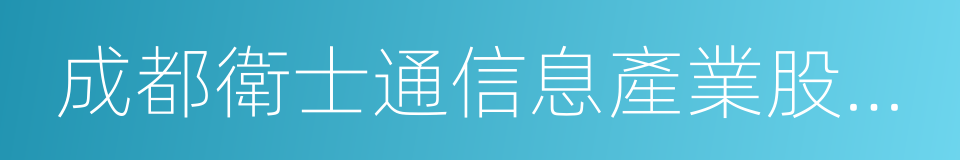 成都衛士通信息產業股...